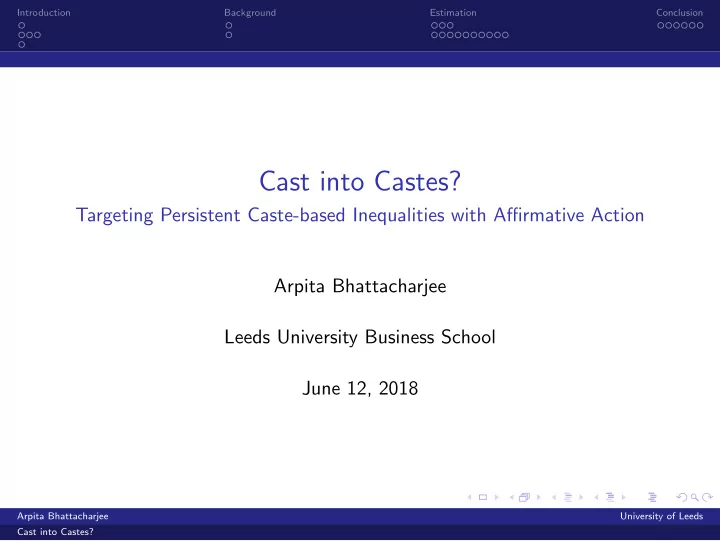 Introduction

Background

Estimation

Conclusion

Cast into Castes?

Targeting Persistent Caste-based Inequalities with Affirmative Action

Arpita Bhattacharjee

Leeds University Business School

June 12, 2018

Arpita Bhattacharjee

University of Leeds

Cast into Castes?